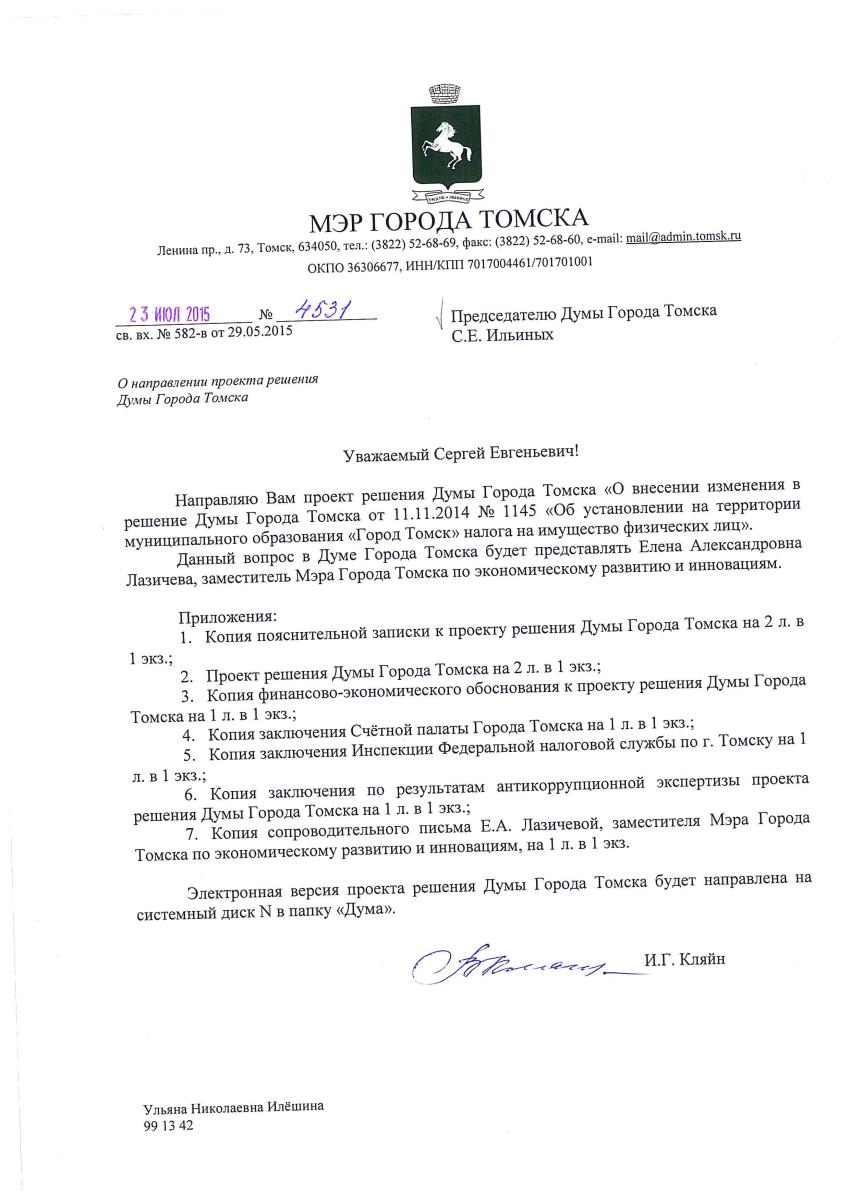 МЭР ГОРОДА ТОМСКА

Ленина пр., д. 73, Томск, 634050, тел.: (3822) 52-68-69, факс: (3822) 52-68-60, e-mail: mail@admin.tomsk.ru
ОКПО 36306677, ИНН/КПП 7017004461/701701001

23 ИЮЛ 2015 № 4531
св. вх. № 582-в от 29.05.2015

Председателю Думы Города Томска
С.Е. Ильиных

О направлении проекта решения
Думы Города Томска

Уважаемый Сергей Евгеньевич!

Направляю Вам проект решения Думы Города Томска «О внесении изменения в решение Думы Города Томска от 11.11.2014 № 1145 «Об установлении на территории муниципального образования «Город Томск» налога на имущество физических лиц».

Данный вопрос в Думе Города Томска будет представлять Елена Александровна Лазичева, заместитель Мэра Города Томска по экономическому развитию и инновациям.

Приложения:
1. Копия пояснительной записки к проекту решения Думы Города Томска на 2 л. в 1 экз.;
2. Проект решения Думы Города Томска на 2 л. в 1 экз.;
3. Копия финансово-экономического обоснования к проекту решения Думы Города Томска на 1 л. в 1 экз.;
4. Копия заключения Счётной палаты Города Томска на 1 л. в 1 экз.;
5. Копия заключения Инспекции Федеральной налоговой службы по г. Томску на 1 л. в 1 экз.;
6. Копия заключения по результатам антикоррупционной экспертизы проекта решения Думы Города Томска на 1 л. в 1 экз.;
7. Копия сопроводительного письма Е.А. Лазичевой, заместителя Мэра Города Томска по экономическому развитию и инновациям, на 1 л. в 1 экз.

Электронная версия проекта решения Думы Города Томска будет направлена на системный диск N в папку «Дума».

И.Г. Кляйн

Ульяна Николаевна Илёшина
99 13 42